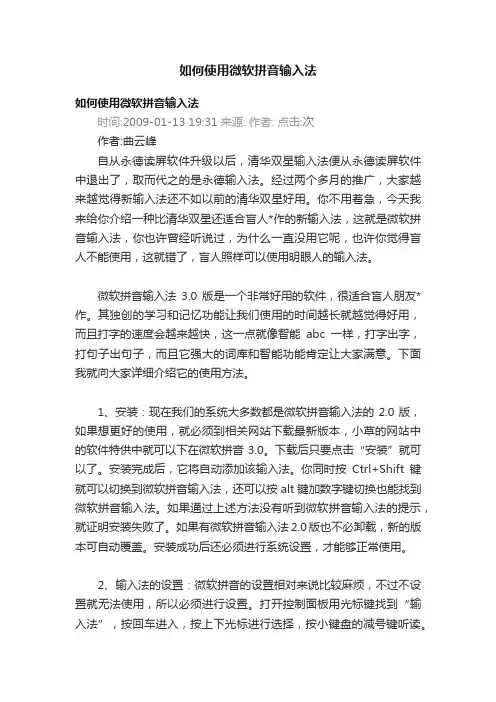 如何使用微软拼音输入法

如何使用微软拼音输入法

时间:2009-01-13 19:31 来源: 作者: 点击:次

作者:曲云峰

自从永德读屏软件升级以后，清华双星输入法便从永德读屏软件中退出了，取而代之的是永德输入法。经过两个多月的推广，大家越来越觉得新输入法还不如以前的清华双星好用。你不用着急，今天我来给你介绍一种比清华双星还适合盲人*作的新输入法，这就是微软拼音输入法，你也许曾经听说过，为什么一直没用它呢，也许你觉得盲人不能使用，这就错了，盲人照样可以使用明眼人的输入法。

微软拼音输入法 3.0 版是一个非常好用的软件，很适合盲人朋友*作。其独创的学习和记忆功能让我们使用的时间越长就越觉得好用，而且打字的速度会越来越快，这一点就像智能 abc 一样，打字出字，打句子出句子，而且它强大的词库和智能功能肯定让大家满意。下面我就向大家详细介绍它的使用方法。

1、安装：现在我们的系统大多数都是微软拼音输入法的 2.0 版，如果想更好的使用，就必须到相关网站下载最新版本，小草的网站中的软件特供中就可以下在微软拼音 3.0。下载后只要点击“安装”就可以了。安装完成后，它将自动添加该输入法。你同时按 Ctrl+Shift 键就可以切换到微软拼音输入法，还可以按 alt 键加数字键切换也能找到微软拼音输入法。如果通过上述方法没有听到微软拼音输入法的提示，就证明安装失败了。如果有微软拼音输入法 2.0 版也不必卸载，新的版本可自动覆盖。安装成功后还必须进行系统设置，才能够正常使用。

2、输入法的设置：微软拼音的设置相对来说比较麻烦，不过不设置就无法使用，所以必须进行设置。打开控制面板用光标键找到“输入法”，按回车进入，按上下光标进行选择，按小键盘的减号键听读。